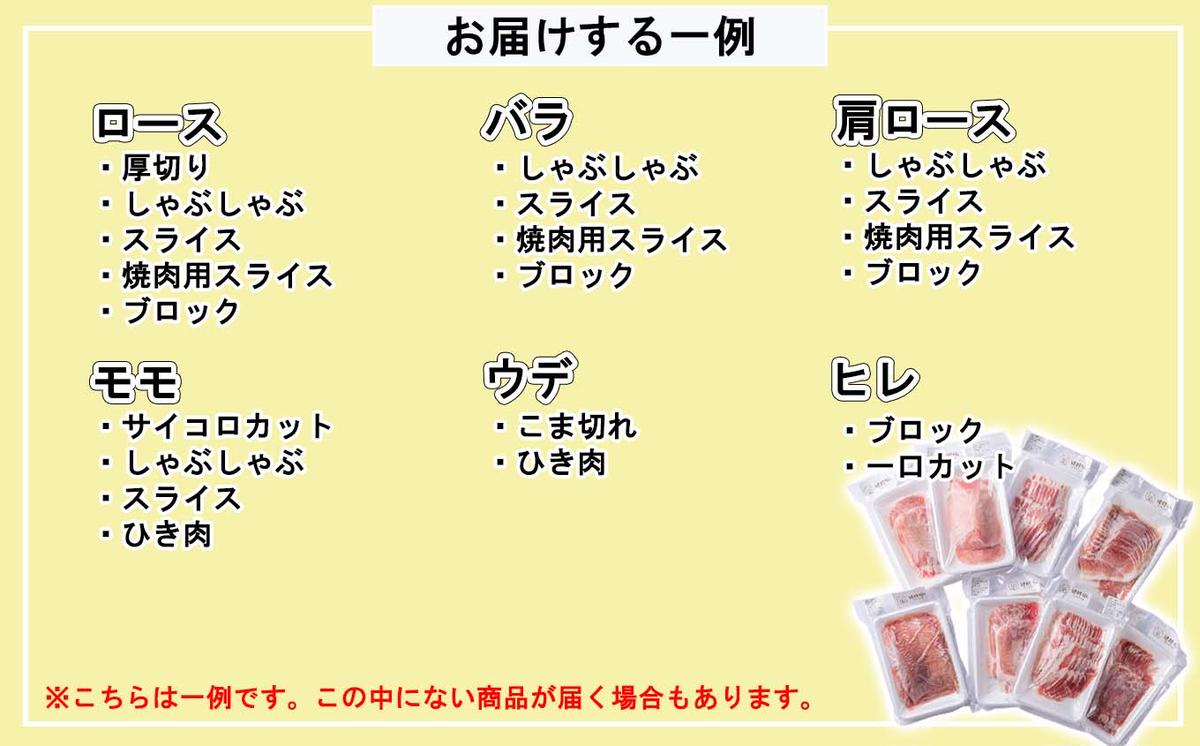 お届けする一例

ロース
・厚切り
・しゃぶしゃぶ
・スライス
・焼肉用スライス
・ブロック

バラ
・しゃぶしゃぶ
・スライス
・焼肉用スライス
・ブロック

肩ロース
・しゃぶしゃぶ
・スライス
・焼肉用スライス
・ブロック

モモ
・サイコロカット
・しゃぶしゃぶ
・スライス
・ひき肉

ウデ
・こま切れ
・ひき肉

ヒレ
・ブロック
・一口カット

※こちらは一例です。この中にない商品が届く場合もあります。